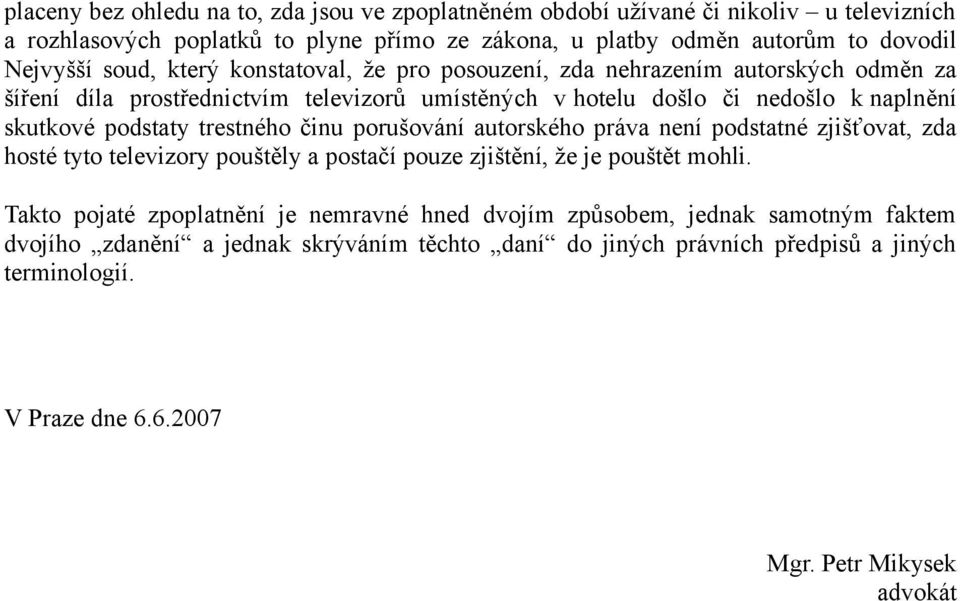 placeny bez ohledu na to, zda jsou ve zpoplatněném období užívané či nikoliv – u televizních a rozhlasových poplatků to plyne přímo ze zákona, u platby odměn autorům to dovodil Nejvyšší soud, který konstatoval, že pro posouzení, zda nehrazením autorských odměn za šíření díla prostřednictvím televizorů umístěných v hotelu došlo či nedošlo k naplnění skutkové podstaty trestného činu porušování autorského práva není podstatné zjišťovat, zda hosté tyto televizory pouštěly a postačí pouze zjištění, že je pouštět mohli.

Takto pojaté zpoplatnění je nemravné hned dvojím způsobem, jednak samotným faktem dvojího „zdanění“ a jednak skrýváním těchto „daní“ do jiných právních předpisů a jiných terminologií.

V Praze dne 6.6.2007

Mgr. Petr Mikysek
advokát